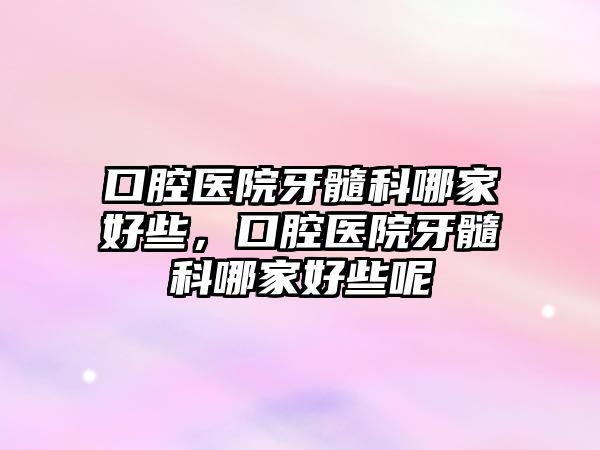 口腔医院牙髓科哪家好些，口腔医院牙髓科哪家好些呢